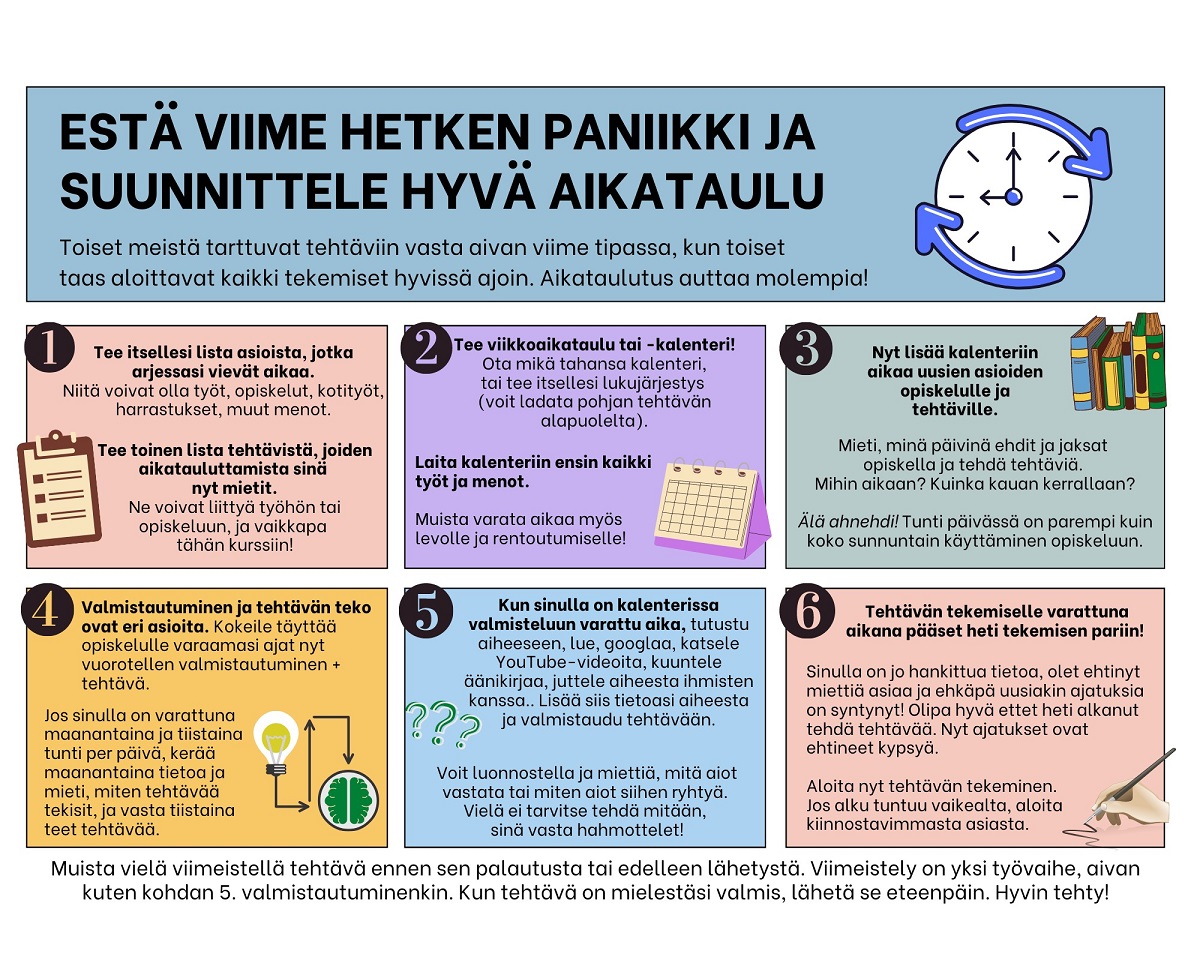 ESTÄ VIIME HETKEN PANIIKKI JA SUUNNITTELE HYVÄ AIKATAULU

Toiset meistä tarttuvat tehtäviin vasta aivan viime tipassa, kun toiset taas aloittavat kaikki tekemiset hyvissä ajoin. Aikataulutus auttaa molempia!

1

Tee itsellesi lista asioista, jotka arjessasi vievät aikaa. Niitä voivat olla työt, opiskelut, kotityöt, harrastukset, muut menot.

Tee toinen lista tehtävistä, joiden aikatauluttamista sinä nyt mietit. Ne voivat liittyä työhön tai opiskeluun, ja vaikkapa tähän kurssiin!

2

Tee viikkoaikataulu tai -kalenteri! Ota mikä tahansa kalenteri, tai tee itsellesi lukujärjestys (voit ladata pohjan tehtävän alapuolelta).

Laita kalenteriin ensin kaikki työt ja menot.

Muista varata aikaa myös levolle ja rentoutumiselle!

3

Nyt lisää kalenteriin aikaa uusien asioiden opiskelulle ja tehtäville.

Mieti, minä päivinä ehdit ja jaksat opiskella ja tehdä tehtäviä. Mihin aikaan? Kuinka kauan kerrallaan?

Älä ahnehdi! Tunti päivässä on parempi kuin koko sunnuntain käyttäminen opiskeluun.

4

Valmistautuminen ja tehtävän teko ovat eri asioita. Kokeile täyttää opiskelulle varaamasi ajat nyt vuorotellen valmistautuminen + tehtävä.

Jos sinulla on varattuna maanantaina ja tiistaina tunti per päivä, kerää maanantaina tietoa ja mieti, miten tehtävää tekisit, ja vasta tiistaina teet tehtävää.

5

Kun sinulla on kalenterissa valmisteluun varattu aika, tutustu aiheeseen, lue, googlaa, katsele YouTube-videoita, kuuntele äänikirjaa, juttele aiheesta ihmisten kanssa.. Lisää siis tietoasi aiheesta ja valmistaudu tehtävään.

???

Voit luonnostella ja miettiä, mitä aiot vastata tai miten aiot siihen ryhtyä. Vielä ei tarvitse tehdä mitään, sinä vasta hahmottelet!

6

Tehtävän tekemiselle varattuna aikana pääset heti tekemisen pariin!

Sinulla on jo hankittua tietoa, olet ehtinyt miettiä asiaa ja ehkäpä uusiakin ajatuksia on syntynyt! Olipa hyvä ettet heti alkanut tehdä tehtävää. Nyt ajatukset ovat ehtineet kypsyä.

Aloita nyt tehtävän tekeminen. Jos alku tuntuu vaikealta, aloita kiinnostavimmasta asiasta.

Muista vielä viimeistellä tehtävä ennen sen palautusta tai edelleen lähetystä. Viimeistely on yksi työvaihe, aivan kuten kohdan 5. valmistautuminenkin. Kun tehtävä on mielestäsi valmis, lähetä se eteenpäin. Hyvin tehty!